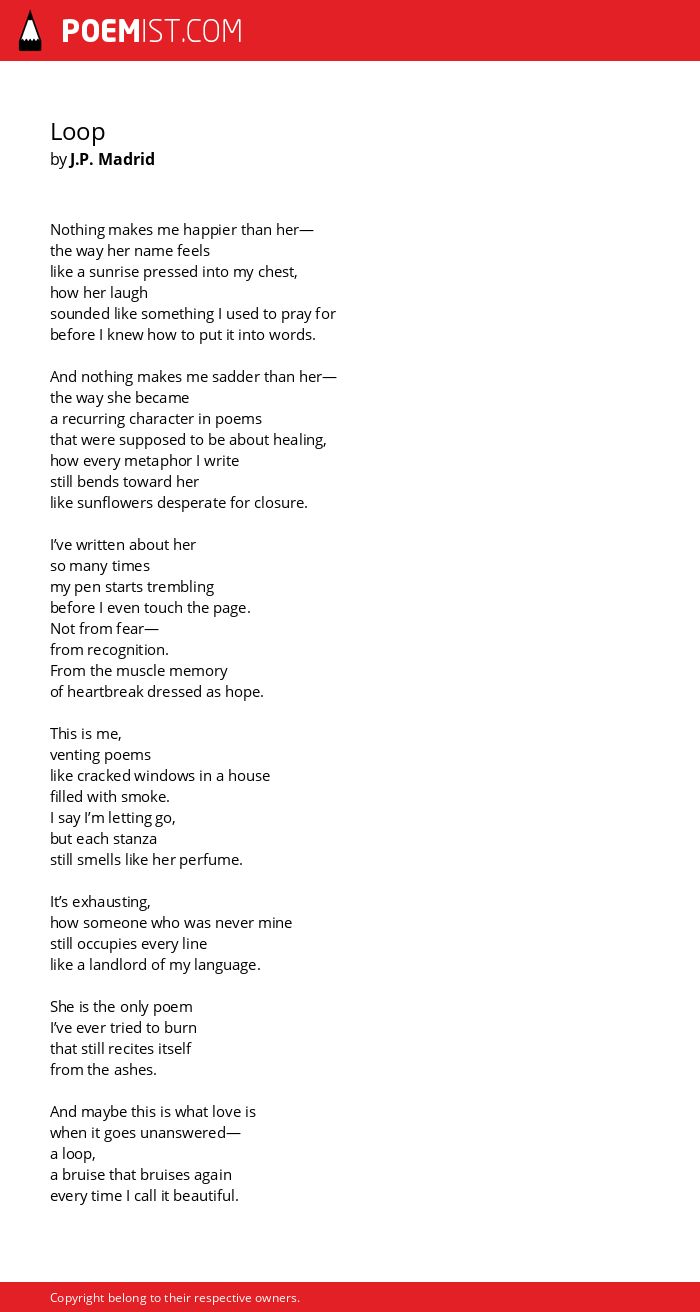 POEMIST.COM

Loop
by J.P. Madrid

Nothing makes me happier than her—
the way her name feels
like a sunrise pressed into my chest,
how her laugh
sounded like something I used to pray for
before I knew how to put it into words.

And nothing makes me sadder than her—
the way she became
a recurring character in poems
that were supposed to be about healing,
how every metaphor I write
still bends toward her
like sunflowers desperate for closure.

I've written about her
so many times
my pen starts trembling
before I even touch the page.
Not from fear—
from recognition.
From the muscle memory
of heartbreak dressed as hope.

This is me,
venting poems
like cracked windows in a house
filled with smoke.
I say I'm letting go,
but each stanza
still smells like her perfume.

It's exhausting,
how someone who was never mine
still occupies every line
like a landlord of my language.

She is the only poem
I've ever tried to burn
that still recites itself
from the ashes.

And maybe this is what love is
when it goes unanswered—
a loop,
a bruise that bruises again
every time I call it beautiful.

Copyright belong to their respective owners.